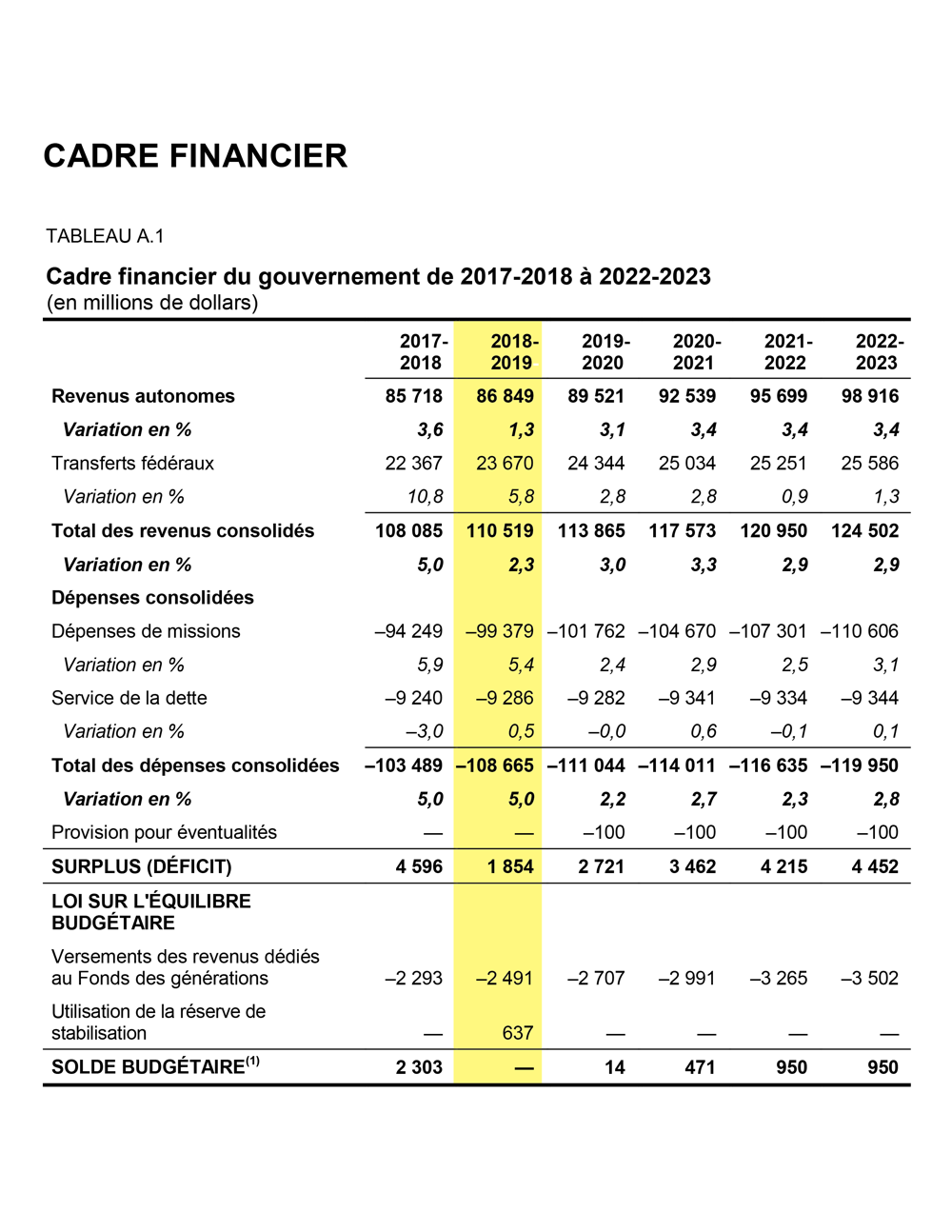 CADRE FINANCIER

TABLEAU A.1

Cadre financier du gouvernement de 2017-2018 à 2022-2023
(en millions de dollars)

| | 2017-2018 | 2018-2019 | 2019-2020 | 2020-2021 | 2021-2022 | 2022-2023 |
|---|---|---|---|---|---|---|
| Revenus autonomes | 85 718 | 86 849 | 89 521 | 92 539 | 95 699 | 98 916 |
| Variation en % | 3,6 | 1,3 | 3,1 | 3,4 | 3,4 | 3,4 |
| Transferts fédéraux | 22 367 | 23 670 | 24 344 | 25 034 | 25 251 | 25 586 |
| Variation en % | 10,8 | 5,8 | 2,8 | 2,8 | 0,9 | 1,3 |
| Total des revenus consolidés | 108 085 | 110 519 | 113 865 | 117 573 | 120 950 | 124 502 |
| Variation en % | 5,0 | 2,3 | 3,0 | 3,3 | 2,9 | 2,9 |
| Dépenses consolidées | | | | | | |
| Dépenses de missions | –94 249 | –99 379 | –101 762 | –104 670 | –107 301 | –110 606 |
| Variation en % | 5,9 | 5,4 | 2,4 | 2,9 | 2,5 | 3,1 |
| Service de la dette | –9 240 | –9 286 | –9 282 | –9 341 | –9 334 | –9 344 |
| Variation en % | –3,0 | 0,5 | –0,0 | 0,6 | –0,1 | 0,1 |
| Total des dépenses consolidées | –103 489 | –108 665 | –111 044 | –114 011 | –116 635 | –119 950 |
| Variation en % | 5,0 | 5,0 | 2,2 | 2,7 | 2,3 | 2,8 |
| Provision pour éventualités | — | — | –100 | –100 | –100 | –100 |
| SURPLUS (DÉFICIT) | 4 596 | 1 854 | 2 721 | 3 462 | 4 215 | 4 452 |
| LOI SUR L'ÉQUILIBRE BUDGÉTAIRE | | | | | | |
| Versements des revenus dédiés au Fonds des générations | –2 293 | –2 491 | –2 707 | –2 991 | –3 265 | –3 502 |
| Utilisation de la réserve de stabilisation | — | 637 | — | — | — | — |
| SOLDE BUDGÉTAIRE$^{(1)}$ | 2 303 | — | 14 | 471 | 950 | 950 |